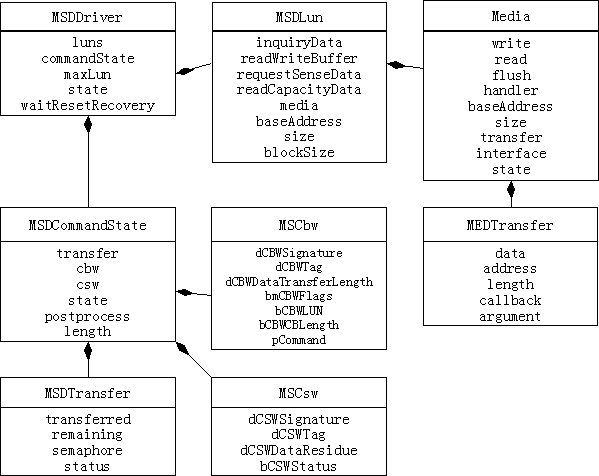 MSDDriver
luns
commandState
maxLun
state
waitResetRecovery

MSDLun
inquiryData
readWriteBuffer
requestSenseData
readCapacityData
media
baseAddress
size
blockSize

Media
write
read
flush
handler
baseAddress
size
transfer
interface
state

MSDCommandState
transfer
cbw
csw
state
postprocess
length

MSCbw
dCBWSignature
dCBWTag
dCBWDataTransferLength
bmCBWFlags
bCBWLUN
bCBWCBLength
pCommand

MEDTransfer
data
address
length
callback
argument

MSDTransfer
transferred
remaining
semaphore
status

MSCsw
dCSWSignature
dCSWTag
dCSWDataResidue
bCSWStatus